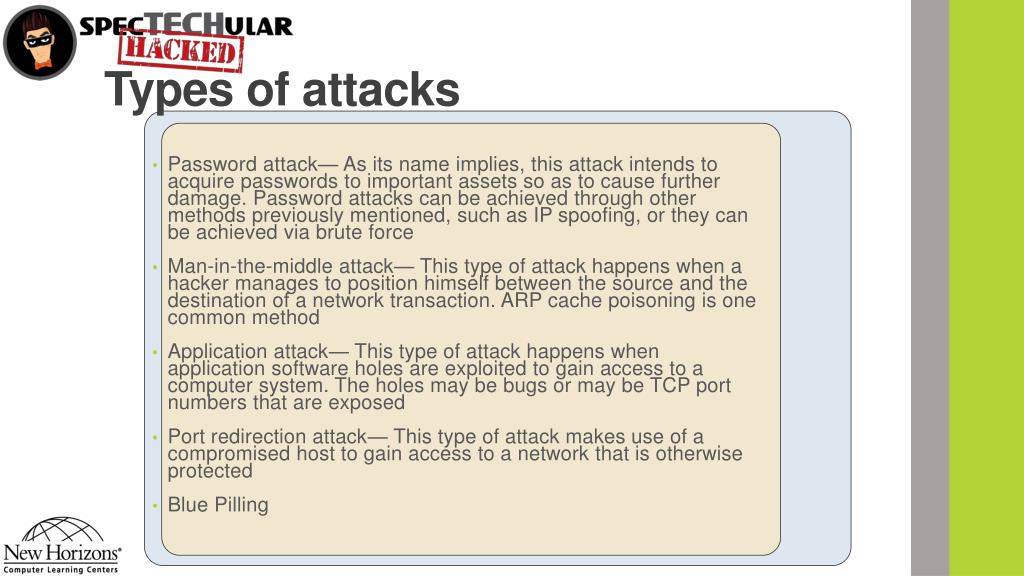 SPECTECHULAR
HACKED

Types of attacks

• Password attack— As its name implies, this attack intends to acquire passwords to important assets so as to cause further damage. Password attacks can be achieved through other methods previously mentioned, such as IP spoofing, or they can be achieved via brute force

• Man-in-the-middle attack— This type of attack happens when a hacker manages to position himself between the source and the destination of a network transaction. ARP cache poisoning is one common method

• Application attack— This type of attack happens when application software holes are exploited to gain access to a computer system. The holes may be bugs or may be TCP port numbers that are exposed

• Port redirection attack— This type of attack makes use of a compromised host to gain access to a network that is otherwise protected

• Blue Pilling

New Horizons®
Computer Learning Centers